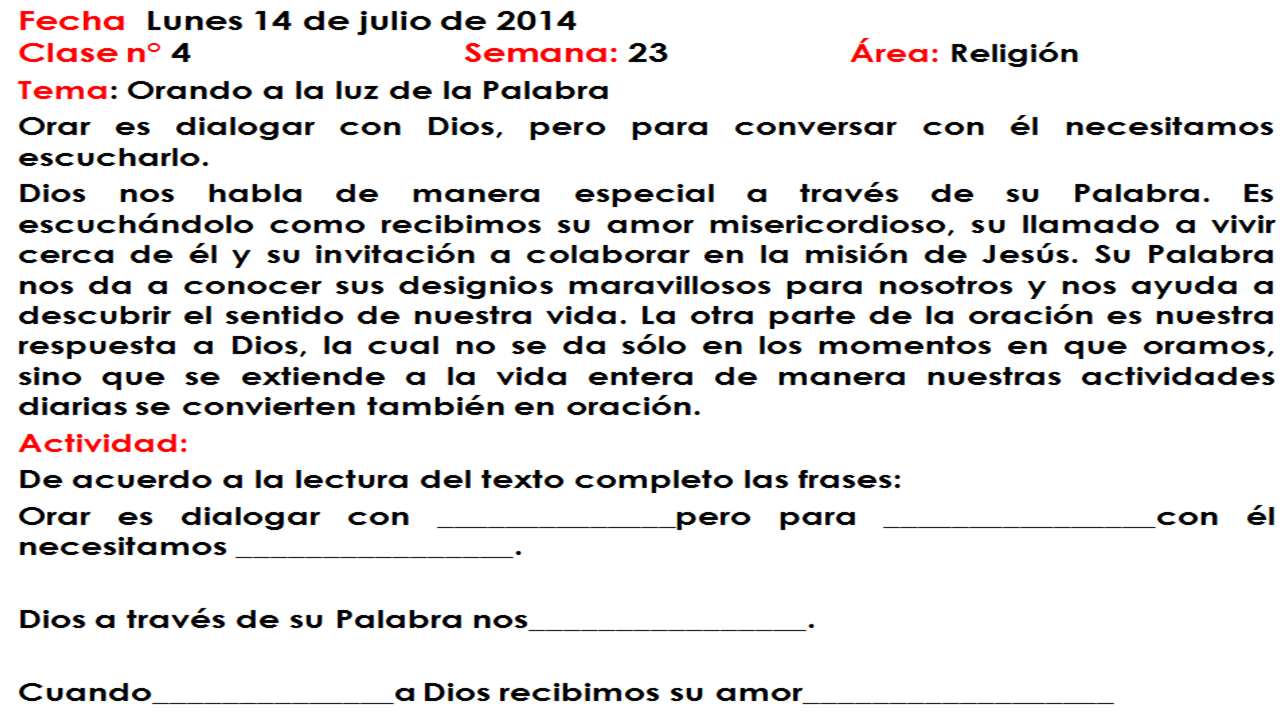 Fecha Lunes 14 de julio de 2014
Clase n° 4 Semana: 23 Área: Religión

Tema: Orando a la luz de la Palabra

Orar es dialogar con Dios, pero para conversar con él necesitamos escucharlo.

Dios nos habla de manera especial a través de su Palabra. Es escuchándolo como recibimos su amor misericordioso, su llamado a vivir cerca de él y su invitación a colaborar en la misión de Jesús. Su Palabra nos da a conocer sus designios maravillosos para nosotros y nos ayuda a descubrir el sentido de nuestra vida. La otra parte de la oración es nuestra respuesta a Dios, la cual no se da sólo en los momentos en que oramos, sino que se extiende a la vida entera de manera nuestras actividades diarias se convierten también en oración.

Actividad:

De acuerdo a la lectura del texto completo las frases:

Orar es dialogar con ____pero para ____con él necesitamos ____.

Dios a través de su Palabra nos____.

Cuando____a Dios recibimos su amor____